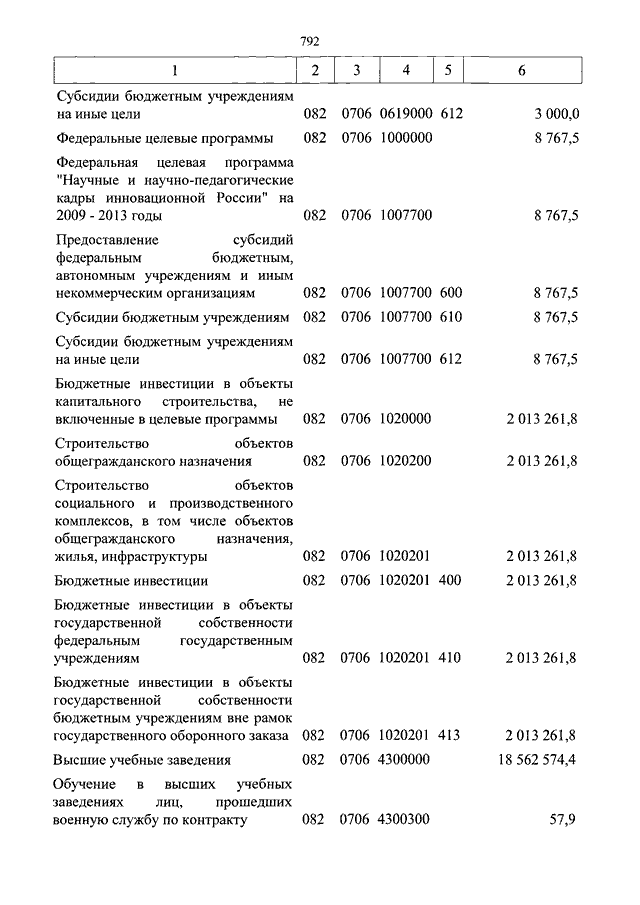 792

| 1 | 2 | 3 | 4 | 5 | 6 |
|---|---|---|---|---|---|
| Субсидии бюджетным учреждениям на иные цели | 082 | 0706 | 0619000 | 612 | 3 000,0 |
| Федеральные целевые программы | 082 | 0706 | 1000000 | | 8 767,5 |
| Федеральная целевая программа "Научные и научно-педагогические кадры инновационной России" на 2009 - 2013 годы | 082 | 0706 | 1007700 | | 8 767,5 |
| Предоставление субсидий федеральным бюджетным, автономным учреждениям и иным некоммерческим организациям | 082 | 0706 | 1007700 | 600 | 8 767,5 |
| Субсидии бюджетным учреждениям | 082 | 0706 | 1007700 | 610 | 8 767,5 |
| Субсидии бюджетным учреждениям на иные цели | 082 | 0706 | 1007700 | 612 | 8 767,5 |
| Бюджетные инвестиции в объекты капитального строительства, не включенные в целевые программы | 082 | 0706 | 1020000 | | 2 013 261,8 |
| Строительство объектов общегражданского назначения | 082 | 0706 | 1020200 | | 2 013 261,8 |
| Строительство объектов социального и производственного комплексов, в том числе объектов общегражданского назначения, жилья, инфраструктуры | 082 | 0706 | 1020201 | | 2 013 261,8 |
| Бюджетные инвестиции | 082 | 0706 | 1020201 | 400 | 2 013 261,8 |
| Бюджетные инвестиции в объекты государственной собственности федеральным государственным учреждениям | 082 | 0706 | 1020201 | 410 | 2 013 261,8 |
| Бюджетные инвестиции в объекты государственной собственности бюджетным учреждениям вне рамок государственного оборонного заказа | 082 | 0706 | 1020201 | 413 | 2 013 261,8 |
| Высшие учебные заведения | 082 | 0706 | 4300000 | | 18 562 574,4 |
| Обучение в высших учебных заведениях лиц, прошедших военную службу по контракту | 082 | 0706 | 4300300 | | 57,9 |